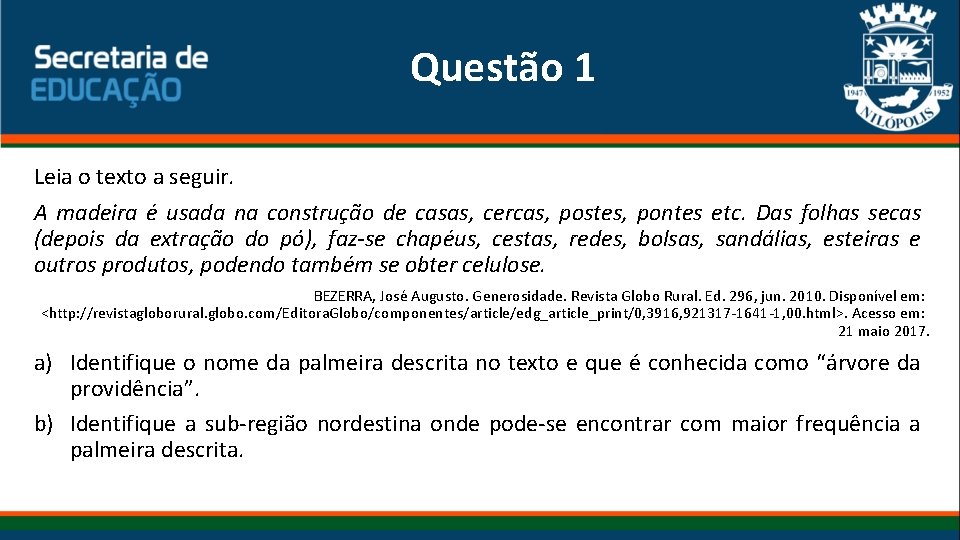 Secretaria de
EDUCAÇÃO

Questão 1

1947 1952
NILÓPOLIS

Leia o texto a seguir.

A madeira é usada na construção de casas, cercas, postes, pontes etc. Das folhas secas (depois da extração do pó), faz-se chapéus, cestas, redes, bolsas, sandálias, esteiras e outros produtos, podendo também se obter celulose.

BEZERRA, José Augusto. Generosidade. Revista Globo Rural. Ed. 296, jun. 2010. Disponível em: <http://revistagloborural.globo.com/EditoraGlobo/componentes/article/edg_article_print/0,3916,921317-1641-1,00.html>. Acesso em: 21 maio 2017.

a) Identifique o nome da palmeira descrita no texto e que é conhecida como “árvore da providência”.

b) Identifique a sub-região nordestina onde pode-se encontrar com maior frequência a palmeira descrita.